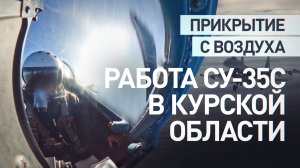 ПРИКРЫТИЕ
С ВОЗДУХА

РАБОТА СУ-35С
В КУРСКОЙ
ОБЛАСТИ